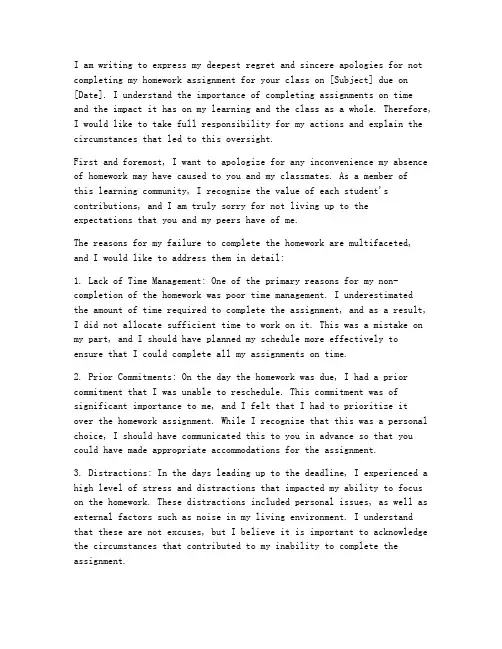 I am writing to express my deepest regret and sincere apologies for not completing my homework assignment for your class on [Subject] due on [Date]. I understand the importance of completing assignments on time and the impact it has on my learning and the class as a whole. Therefore, I would like to take full responsibility for my actions and explain the circumstances that led to this oversight.

First and foremost, I want to apologize for any inconvenience my absence of homework may have caused to you and my classmates. As a member of this learning community, I recognize the value of each student's contributions, and I am truly sorry for not living up to the expectations that you and my peers have of me.

The reasons for my failure to complete the homework are multifaceted, and I would like to address them in detail:

1. Lack of Time Management: One of the primary reasons for my non-completion of the homework was poor time management. I underestimated the amount of time required to complete the assignment, and as a result, I did not allocate sufficient time to work on it. This was a mistake on my part, and I should have planned my schedule more effectively to ensure that I could complete all my assignments on time.

2. Prior Commitments: On the day the homework was due, I had a prior commitment that I was unable to reschedule. This commitment was of significant importance to me, and I felt that I had to prioritize it over the homework assignment. While I recognize that this was a personal choice, I should have communicated this to you in advance so that you could have made appropriate accommodations for the assignment.

3. Distractions: In the days leading up to the deadline, I experienced a high level of stress and distractions that impacted my ability to focus on the homework. These distractions included personal issues, as well as external factors such as noise in my living environment. I understand that these are not excuses, but I believe it is important to acknowledge the circumstances that contributed to my inability to complete the assignment.